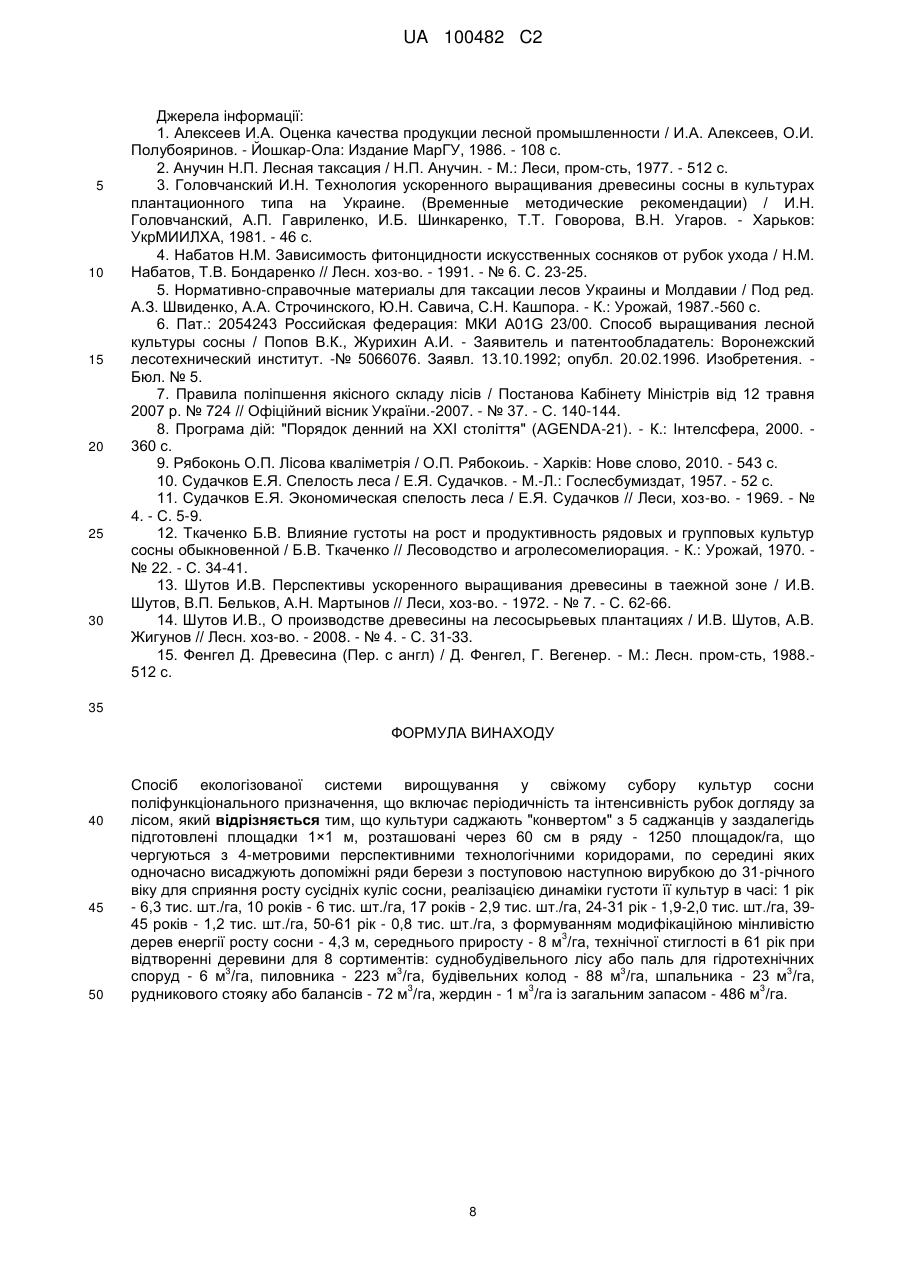 UA 100482 C2

Джерела інформації:

1. Алексеев И.А. Оценка качества продукции лесной промышленности / И.А. Алексеев, О.И. Полубояринов. - Йошкар-Ола: Издание МарГУ, 1986. - 108 с.

2. Анучин Н.П. Лесная таксация / Н.П. Анучин. - М.: Леси, пром-сть, 1977. - 512 с.

5 3. Головчанский И.Н. Технология ускоренного выращивания древесины сосны в культурах плантационного типа на Украине. (Временные методические рекомендации) / И.Н. Головчанский, А.П. Гавриленко, И.Б. Шинкаренко, Т.Т. Говорова, В.Н. Угаров. - Харьков: УкрМИИЛХА, 1981. - 46 с.

4. Набатов Н.М. Зависимость фитонцидности искусственных сосняков от рубок ухода / Н.М. 10 Набатов, Т.В. Бондаренко // Лесн. хоз-во. - 1991. - № 6. С. 23-25.

5. Нормативно-справочные материалы для таксации лесов Украины и Молдавии / Под ред. А.З. Швиденко, А.А. Строчинского, Ю.Н. Савича, С.Н. Кашпора. - К.: Урожай, 1987.-560 с.

6. Пат.: 2054243 Российская федерация: МКИ A01G 23/00. Способ выращивания лесной культуры сосны / Попов В.К., Журихин А.И. - Заявитель и патентообладатель: Воронежский 15 лесотехнический институт. -№ 5066076. Заявл. 13.10.1992; опубл. 20.02.1996. Изобретения. - Бюл. № 5.

7. Правила поліпшення якісного складу лісів / Постанова Кабінету Міністрів від 12 травня 2007 р. № 724 // Офіційний вісник України.-2007. - № 37. - С. 140-144.

8. Програма дій: "Порядок денний на XXI століття" (AGENDA-21). - К.: Інтелсфера, 2000. - 20 360 с.

9. Рябоконь О.П. Лісова кваліметрія / О.П. Рябокоиь. - Харків: Нове слово, 2010. - 543 с.

10. Судачков Е.Я. Спелость леса / Е.Я. Судачков. - М.-Л.: Гослесбумиздат, 1957. - 52 с.

11. Судачков Е.Я. Экономическая спелость леса / Е.Я. Судачков // Леси, хоз-во. - 1969. - № 4. - С. 5-9.

25 12. Ткаченко Б.В. Влияние густоты на рост и продуктивность рядовых и групповых культур сосны обыкновенной / Б.В. Ткаченко // Лесоводство и агролесомелиорация. - К.: Урожай, 1970. - № 22. - С. 34-41.

13. Шутов И.В. Перспективы ускоренного выращивания древесины в таежной зоне / И.В. Шутов, В.П. Бельков, А.Н. Мартынов // Леси, хоз-во. - 1972. - № 7. - С. 62-66.

30 14. Шутов И.В., О производстве древесины на лесосырьевых плантациях / И.В. Шутов, А.В. Жигунов // Лесн. хоз-во. - 2008. - № 4. - С. 31-33.

15. Фенгел Д. Древесина (Пер. с англ) / Д. Фенгел, Г. Вегенер. - М.: Лесн. пром-сть, 1988.- 512 с.

35

ФОРМУЛА ВИНАХОДУ

Спосіб екологізованої системи вирощування у свіжому субору культур сосни поліфункціонального призначення, що включає періодичність та інтенсивність рубок догляду за 40 лісом, який **відрізняється** тим, що культури саджають "конвертом" з 5 саджанців у заздалегідь підготовлені площадки 1×1 м, розташовані через 60 см в ряду - 1250 площадок/га, що чергуються з 4-метровими перспективними технологічними коридорами, по середині яких одночасно висаджують допоміжні ряди берези з поступовою наступною вирубкою до 31-річного віку для сприяння росту сусідніх куліс сосни, реалізацією динаміки густоти її культур в часі: 1 рік 45 - 6,3 тис. шт./га, 10 років - 6 тис. шт./га, 17 років - 2,9 тис. шт./га, 24-31 рік - 1,9-2,0 тис. шт./га, 39-45 років - 1,2 тис. шт./га, 50-61 рік - 0,8 тис. шт./га, з формуванням модифікаційною мінливістю дерев енергії росту сосни - 4,3 м, середнього приросту - 8 м$^3$/га, технічної стиглості в 61 рік при відтворенні деревини для 8 сортиментів: суднобудівельного лісу або паль для гідротехнічних споруд - 6 м$^3$/га, пиловника - 223 м$^3$/га, будівельних колод - 88 м$^3$/га, шпальника - 23 м$^3$/га, 50 рудникового стояку або балансів - 72 м$^3$/га, жердин - 1 м$^3$/га із загальним запасом - 486 м$^3$/га.

8